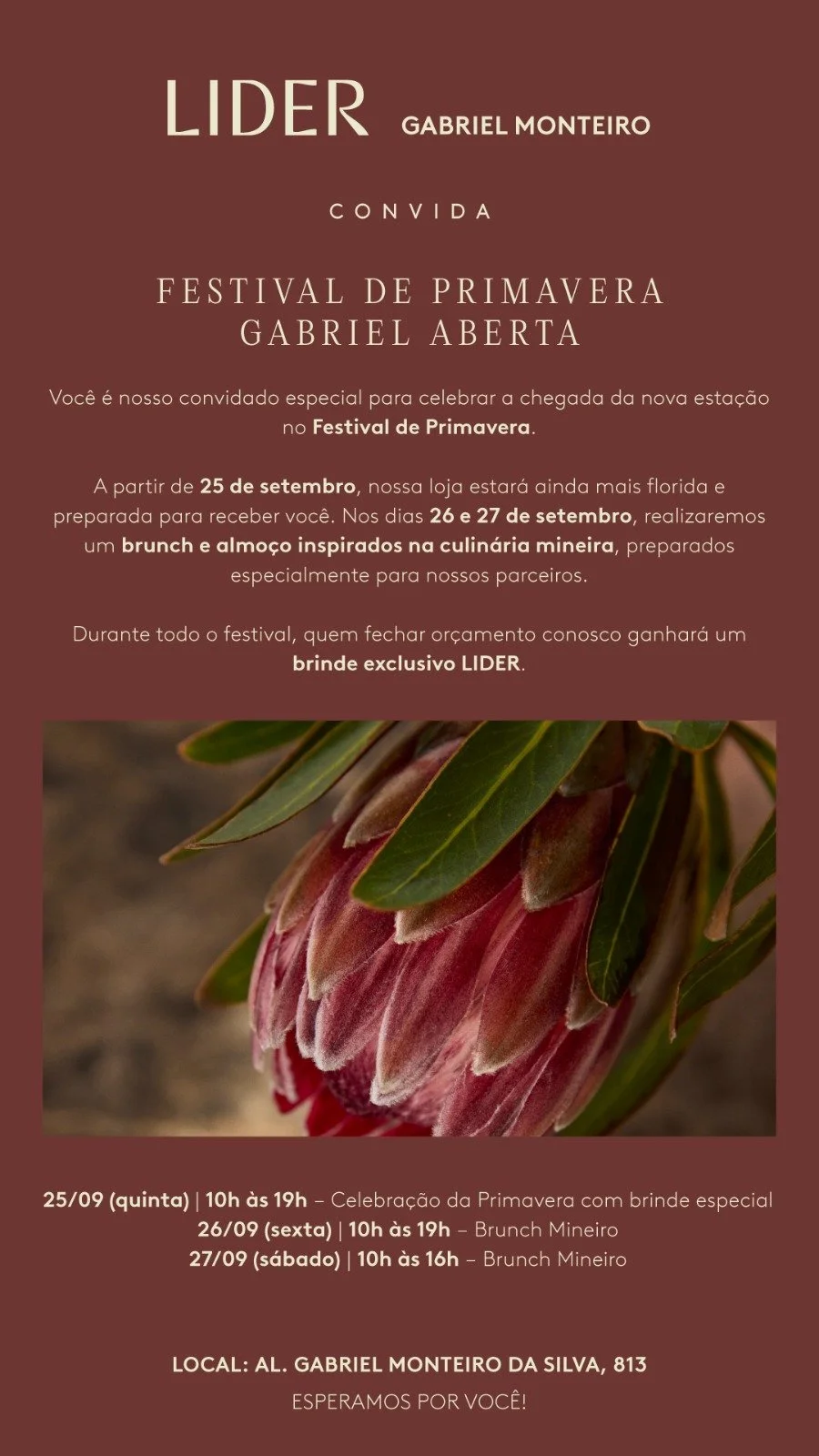 LIDER GABRIEL MONTEIRO

CONVIDA

FESTIVAL DE PRIMAVERA
GABRIEL ABERTA

Você é nosso convidado especial para celebrar a chegada da nova estação no Festival de Primavera.

A partir de 25 de setembro, nossa loja estará ainda mais florida e preparada para receber você. Nos dias 26 e 27 de setembro, realizaremos um brunch e almoço inspirados na culinária mineira, preparados especialmente para nossos parceiros.

Durante todo o festival, quem fechar orçamento conosco ganhará um brinde exclusivo LIDER.

25/09 (quinta) | 10h às 19h – Celebração da Primavera com brinde especial
26/09 (sexta) | 10h às 19h – Brunch Mineiro
27/09 (sábado) | 10h às 16h – Brunch Mineiro

LOCAL: AL. GABRIEL MONTEIRO DA SILVA, 813
ESPERAMOS POR VOCÊ!